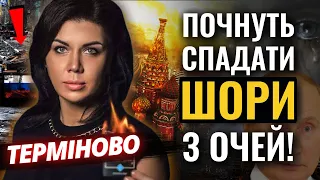 ПОЧНУТЬ СПАДАТИ ШОРИ З ОЧЕЙ!

ТЕРМІНОВО